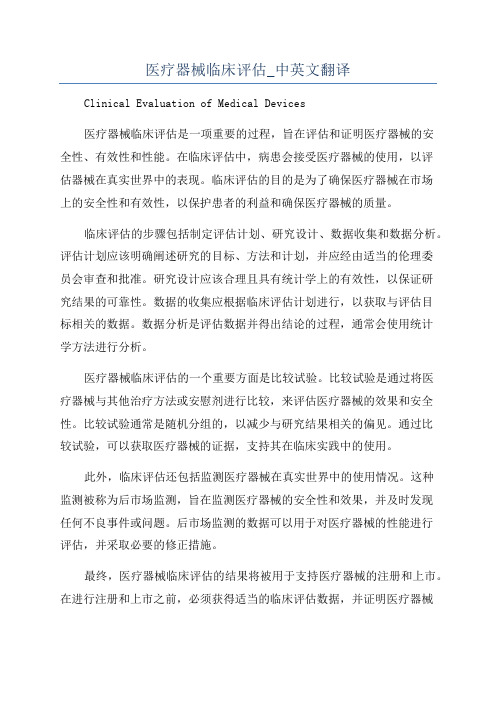 医疗器械临床评估_中英文翻译

Clinical Evaluation of Medical Devices

医疗器械临床评估是一项重要的过程，旨在评估和证明医疗器械的安全性、有效性和性能。在临床评估中，病患会接受医疗器械的使用，以评估器械在真实世界中的表现。临床评估的目的是为了确保医疗器械在市场上的安全性和有效性，以保护患者的利益和确保医疗器械的质量。

临床评估的步骤包括制定评估计划、研究设计、数据收集和数据分析。评估计划应该明确阐述研究的目标、方法和计划，并应经由适当的伦理委员会审查和批准。研究设计应该合理且具有统计学上的有效性，以保证研究结果的可靠性。数据的收集应根据临床评估计划进行，以获取与评估目标相关的数据。数据分析是评估数据并得出结论的过程，通常会使用统计学方法进行分析。

医疗器械临床评估的一个重要方面是比较试验。比较试验是通过将医疗器械与其他治疗方法或安慰剂进行比较，来评估医疗器械的效果和安全性。比较试验通常是随机分组的，以减少与研究结果相关的偏见。通过比较试验，可以获取医疗器械的证据，支持其在临床实践中的使用。

此外，临床评估还包括监测医疗器械在真实世界中的使用情况。这种监测被称为后市场监测，旨在监测医疗器械的安全性和效果，并及时发现任何不良事件或问题。后市场监测的数据可以用于对医疗器械的性能进行评估，并采取必要的修正措施。

最终，医疗器械临床评估的结果将被用于支持医疗器械的注册和上市。在进行注册和上市之前，必须获得适当的临床评估数据，并证明医疗器械